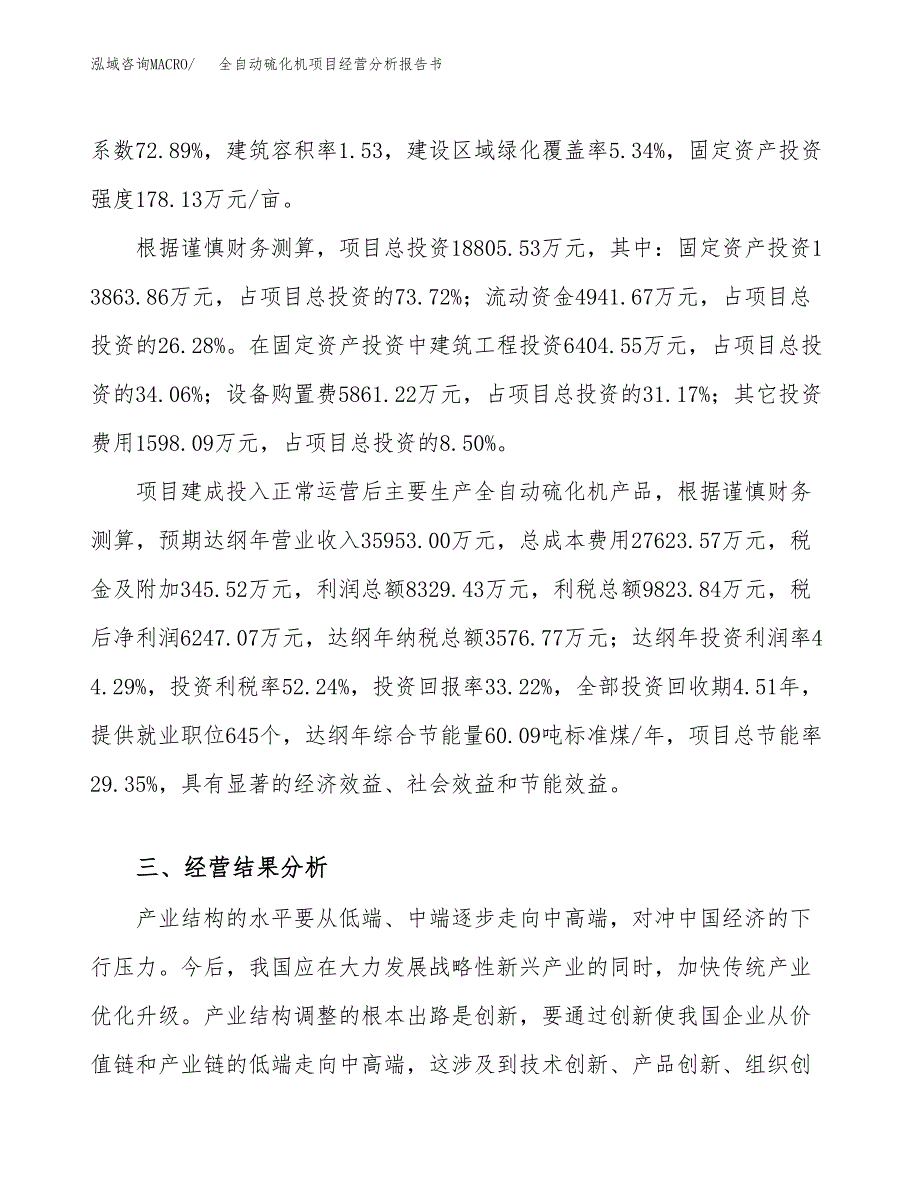 泓域咨询MACRO/　全自动硫化机项目经营分析报告书

系数72.89%，建筑容积率1.53，建设区域绿化覆盖率5.34%，固定资产投资强度178.13万元/亩。

根据谨慎财务测算，项目总投资18805.53万元，其中：固定资产投资13863.86万元，占项目总投资的73.72%；流动资金4941.67万元，占项目总投资的26.28%。在固定资产投资中建筑工程投资6404.55万元，占项目总投资的34.06%；设备购置费5861.22万元，占项目总投资的31.17%；其它投资费用1598.09万元，占项目总投资的8.50%。

项目建成投入正常运营后主要生产全自动硫化机产品，根据谨慎财务测算，预期达纲年营业收入35953.00万元，总成本费用27623.57万元，税金及附加345.52万元，利润总额8329.43万元，利税总额9823.84万元，税后净利润6247.07万元，达纲年纳税总额3576.77万元；达纲年投资利润率44.29%，投资利税率52.24%，投资回报率33.22%，全部投资回收期4.51年，提供就业职位645个，达纲年综合节能量60.09吨标准煤/年，项目总节能率29.35%，具有显著的经济效益、社会效益和节能效益。

三、经营结果分析

产业结构的水平要从低端、中端逐步走向中高端，对冲中国经济的下行压力。今后，我国应在大力发展战略性新兴产业的同时，加快传统产业优化升级。产业结构调整的根本出路是创新，要通过创新使我国企业从价值链和产业链的低端走向中高端，这涉及到技术创新、产品创新、组织创